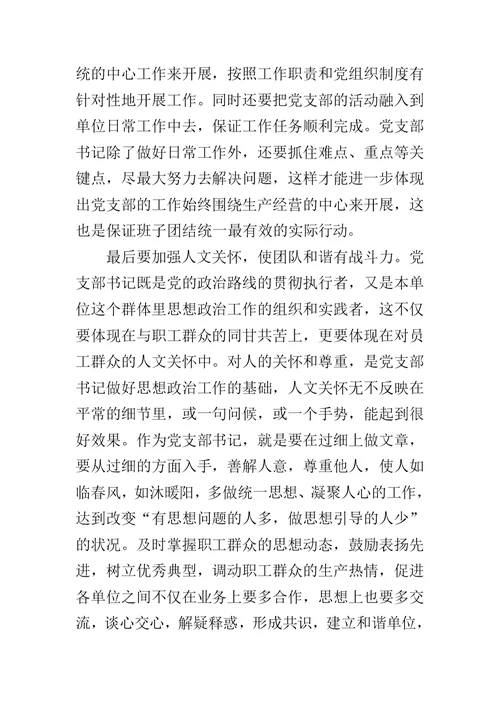 统的中心工作来开展，按照工作职责和党组织制度有针对性地开展工作。同时还要把党支部的活动融入到单位日常工作中去，保证工作任务顺利完成。党支部书记除了做好日常工作外，还要抓住难点、重点等关键点，尽最大努力去解决问题，这样才能进一步体现出党支部的工作始终围绕生产经营的中心来开展，这也是保证班子团结统一最有效的实际行动。

最后要加强人文关怀，使团队和谐有战斗力。党支部书记既是党的政治路线的贯彻执行者，又是本单位这个群体里思想政治工作的组织和实践者，这不仅要体现在与职工群众的同甘共苦上，更要体现在对员工群众的人文关怀中。对人的关怀和尊重，是党支部书记做好思想政治工作的基础，人文关怀无不反映在平常的细节里，或一句问候，或一个手势，能起到很好效果。作为党支部书记，就是要在过细上做文章，要从过细的方面入手，善解人意，尊重他人，使人如临春风，如沐暖阳，多做统一思想、凝聚人心的工作，达到改变“有思想问题的人多，做思想引导的人少”的状况。及时掌握职工群众的思想动态，鼓励表扬先进，树立优秀典型，调动职工群众的生产热情，促进各单位之间不仅在业务上要多合作，思想上也要多交流，谈心交心，解疑释惑，形成共识，建立和谐单位，